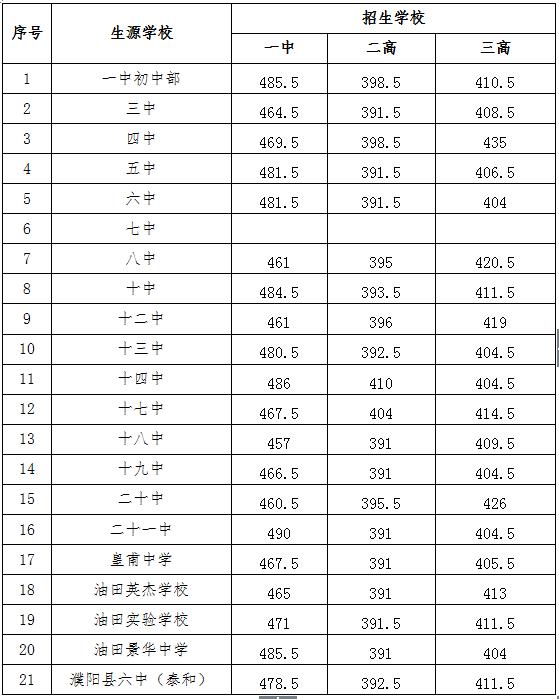 | 序号 | 生源学校 | 招生学校 | | |
|---|---|---|---|---|
| | | 一中 | 二高 | 三高 |
| 1 | 一中初中部 | 485.5 | 398.5 | 410.5 |
| 2 | 三中 | 464.5 | 391.5 | 408.5 |
| 3 | 四中 | 469.5 | 398.5 | 435 |
| 4 | 五中 | 481.5 | 391.5 | 406.5 |
| 5 | 六中 | 481.5 | 391.5 | 404 |
| 6 | 七中 | | | |
| 7 | 八中 | 461 | 395 | 420.5 |
| 8 | 十中 | 484.5 | 393.5 | 411.5 |
| 9 | 十二中 | 461 | 396 | 419 |
| 10 | 十三中 | 480.5 | 392.5 | 404.5 |
| 11 | 十四中 | 486 | 410 | 404.5 |
| 12 | 十七中 | 467.5 | 404 | 414.5 |
| 13 | 十八中 | 457 | 391 | 409.5 |
| 14 | 十九中 | 466.5 | 391 | 404.5 |
| 15 | 二十中 | 460.5 | 395.5 | 426 |
| 16 | 二十一中 | 490 | 391 | 404.5 |
| 17 | 皇甫中学 | 467.5 | 391 | 405.5 |
| 18 | 油田英杰学校 | 465 | 391 | 413 |
| 19 | 油田实验学校 | 471 | 391.5 | 411.5 |
| 20 | 油田景华中学 | 485.5 | 391 | 404 |
| 21 | 濮阳县六中（泰和） | 478.5 | 392.5 | 411.5 |